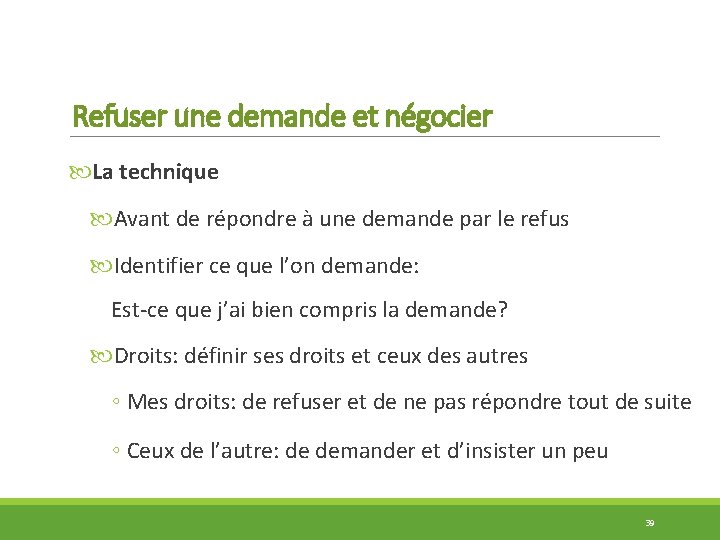 Refuser une demande et négocier

La technique

Avant de répondre à une demande par le refus

Identifier ce que l'on demande:

Est-ce que j'ai bien compris la demande?

Droits: définir ses droits et ceux des autres

◦ Mes droits: de refuser et de ne pas répondre tout de suite

◦ Ceux de l'autre: de demander et d'insister un peu

39